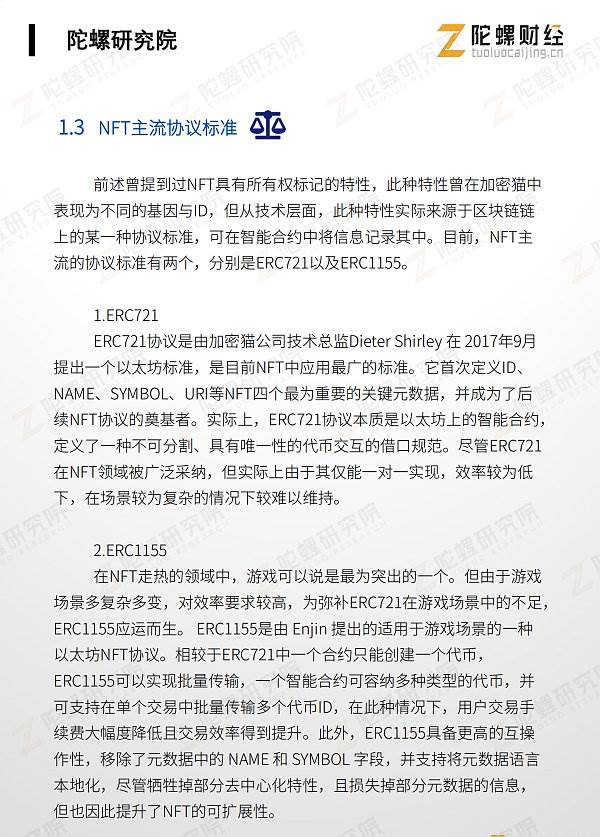 陀螺研究院

陀螺财经
tuoluocaijing.cn

1.3 NFT主流协议标准

前述曾提到过NFT具有所有权标记的特性，此种特性曾在加密猫中表现为不同的基因与ID，但从技术层面，此种特性实际来源于区块链链上的某一种协议标准，可在智能合约中将信息记录其中。目前，NFT主流的协议标准有两个，分别是ERC721以及ERC1155。

1.ERC721
ERC721协议是由加密猫公司技术总监Dieter Shirley 在 2017年9月提出一个以太坊标准，是目前NFT中应用最广的标准。它首次定义ID、NAME、SYMBOL、URI等NFT四个最为重要的关键元数据，并成为了后续NFT协议的奠基者。实际上，ERC721协议本质是以太坊上的智能合约，定义了一种不可分割、具有唯一性的代币交互的借口规范。尽管ERC721在NFT领域被广泛采纳，但实际上由于其仅能一对一实现，效率较为低下，在场景较为复杂的情况下较难以维持。

2.ERC1155
在NFT走热的领域中，游戏可以说是最为突出的一个。但由于游戏场景多复杂多变，对效率要求较高，为弥补ERC721在游戏场景中的不足，ERC1155应运而生。 ERC1155是由 Enjin 提出的适用于游戏场景的一种以太坊NFT协议。相较于ERC721中一个合约只能创建一个代币，ERC1155可以实现批量传输，一个智能合约可容纳多种类型的代币，并可支持在单个交易中批量传输多个代币ID，在此种情况下，用户交易手续费大幅度降低且交易效率得到提升。此外，ERC1155具备更高的互操作性，移除了元数据中的 NAME 和 SYMBOL 字段，并支持将元数据语言本地化，尽管牺牲掉部分去中心化特性，且损失掉部分元数据的信息，但也因此提升了NFT的可扩展性。